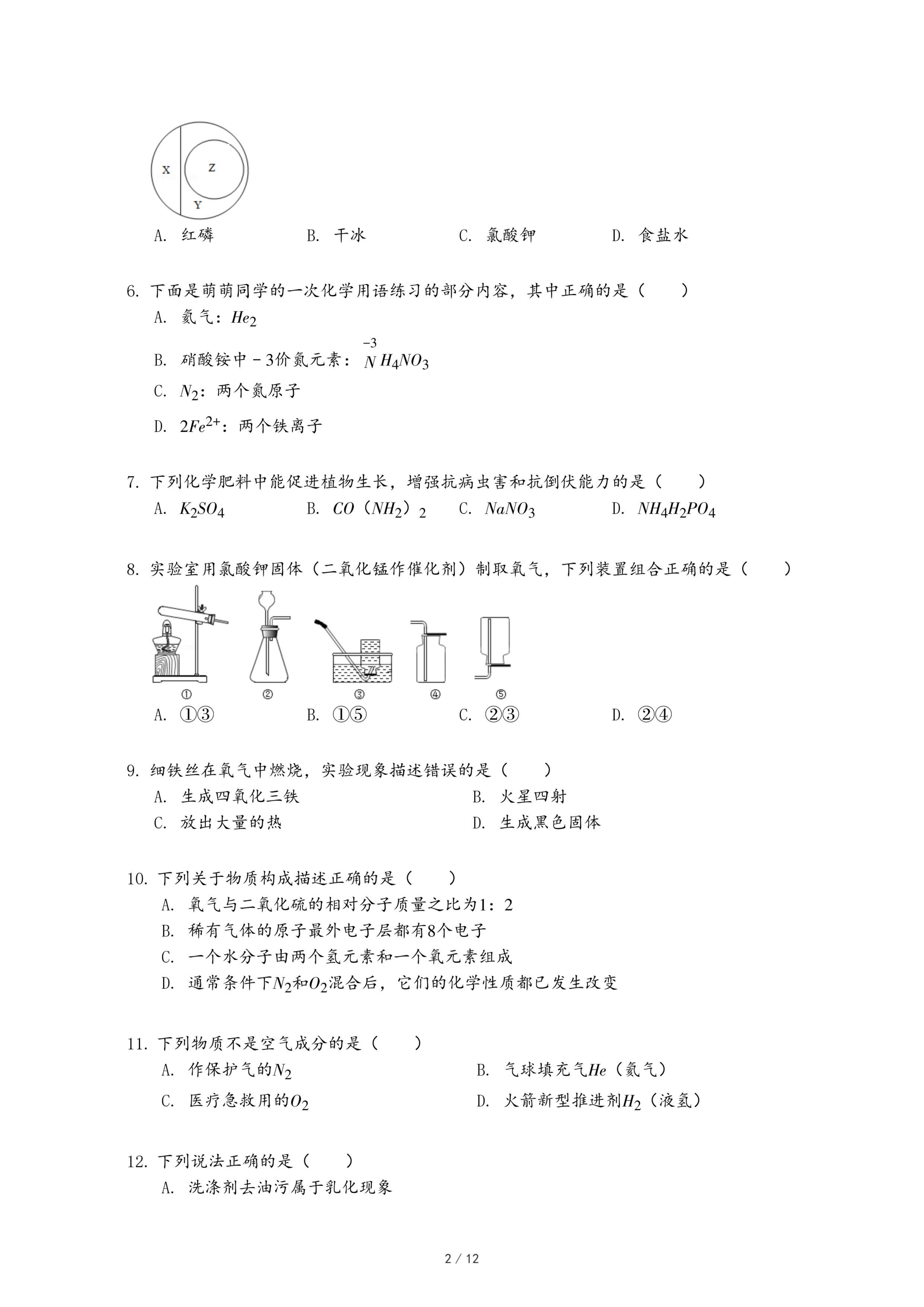 X
Z
Y

A. 红磷　　B. 干冰　　C. 氯酸钾　　D. 食盐水

6. 下面是萌萌同学的一次化学用语练习的部分内容，其中正确的是（　　）
A. 氦气：$He_2$
B. 硝酸铵中－3价氮元素：$\overset{-3}{N}H_4NO_3$
C. $N_2$：两个氮原子
D. $2Fe^{2+}$：两个铁离子

7. 下列化学肥料中能促进植物生长，增强抗病虫害和抗倒伏能力的是（　　）
A. $K_2SO_4$　　B. $CO（NH_2）_2$　　C. $NaNO_3$　　D. $NH_4H_2PO_4$

8. 实验室用氯酸钾固体（二氧化锰作催化剂）制取氧气，下列装置组合正确的是（　　）
①　②　③　④　⑤
A. ①③　　B. ①⑤　　C. ②③　　D. ②④

9. 细铁丝在氧气中燃烧，实验现象描述错误的是（　　）
A. 生成四氧化三铁　　B. 火星四射
C. 放出大量的热　　D. 生成黑色固体

10. 下列关于物质构成描述正确的是（　　）
A. 氧气与二氧化硫的相对分子质量之比为1：2
B. 稀有气体的原子最外电子层都有8个电子
C. 一个水分子由两个氢元素和一个氧元素组成
D. 通常条件下$N_2$和$O_2$混合后，它们的化学性质都已发生改变

11. 下列物质不是空气成分的是（　　）
A. 作保护气的$N_2$　　B. 气球填充气$He$（氦气）
C. 医疗急救用的$O_2$　　D. 火箭新型推进剂$H_2$（液氢）

12. 下列说法正确的是（　　）
A. 洗涤剂去油污属于乳化现象

2 / 12